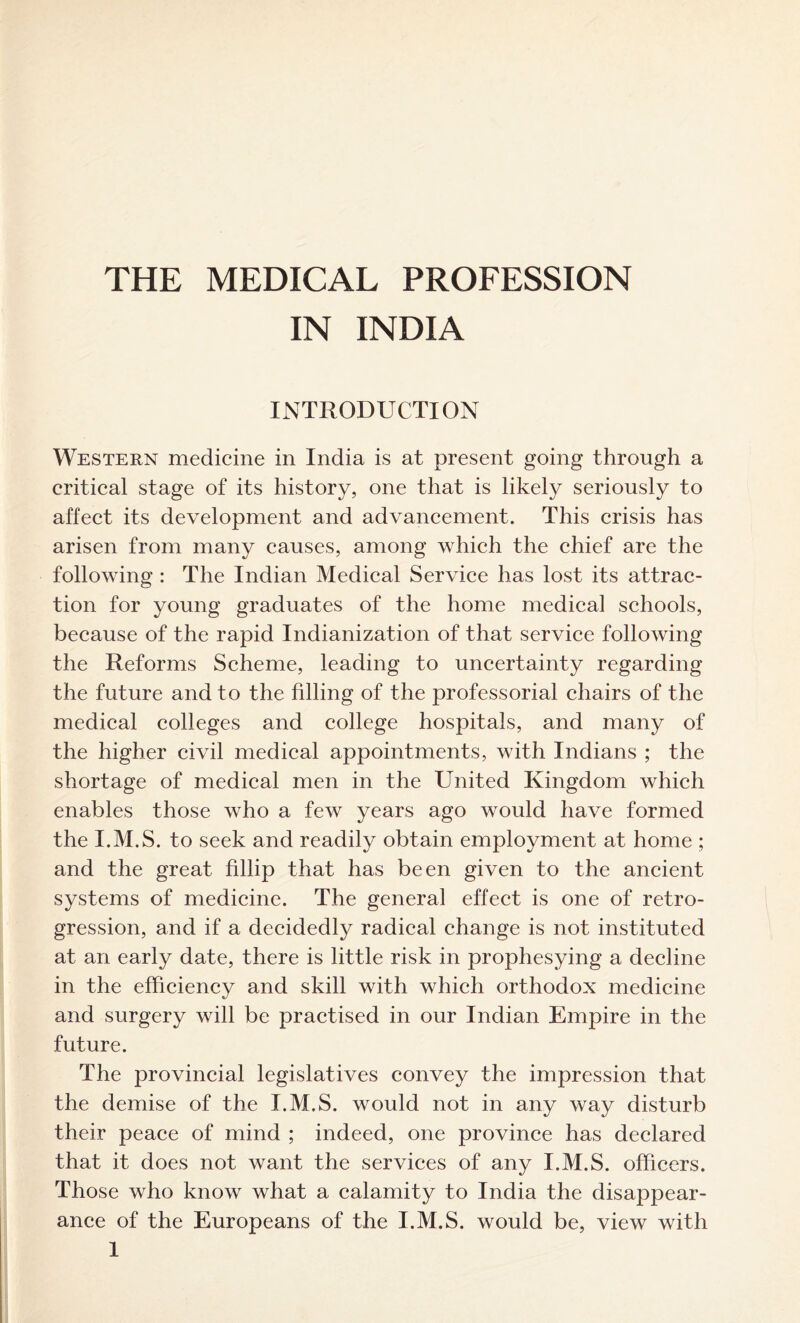 THE MEDICAL PROFESSION IN INDIA

INTRODUCTION

Western medicine in India is at present going through a critical stage of its history, one that is likely seriously to affect its development and advancement. This crisis has arisen from many causes, among which the chief are the following : The Indian Medical Service has lost its attraction for young graduates of the home medical schools, because of the rapid Indianization of that service following the Reforms Scheme, leading to uncertainty regarding the future and to the filling of the professorial chairs of the medical colleges and college hospitals, and many of the higher civil medical appointments, with Indians ; the shortage of medical men in the United Kingdom which enables those who a few years ago would have formed the I.M.S. to seek and readily obtain employment at home ; and the great fillip that has been given to the ancient systems of medicine. The general effect is one of retrogression, and if a decidedly radical change is not instituted at an early date, there is little risk in prophesying a decline in the efficiency and skill with which orthodox medicine and surgery will be practised in our Indian Empire in the future.

The provincial legislatives convey the impression that the demise of the I.M.S. would not in any way disturb their peace of mind ; indeed, one province has declared that it does not want the services of any I.M.S. officers. Those who know what a calamity to India the disappearance of the Europeans of the I.M.S. would be, view with

1